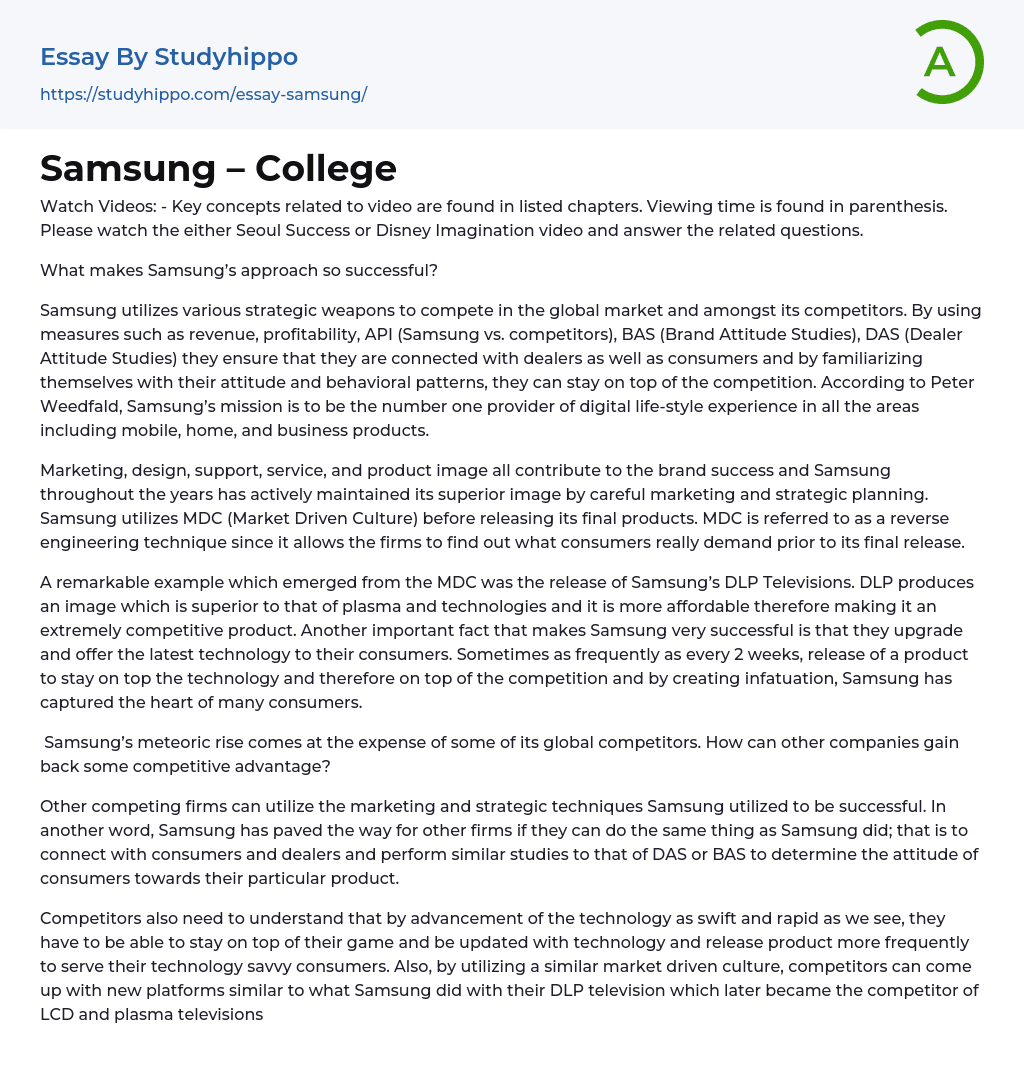 Essay By Studyhippo
https://studyhippo.com/essay-samsung/

A

Samsung – College

Watch Videos: - Key concepts related to video are found in listed chapters. Viewing time is found in parenthesis. Please watch the either Seoul Success or Disney Imagination video and answer the related questions.

What makes Samsung's approach so successful?

Samsung utilizes various strategic weapons to compete in the global market and amongst its competitors. By using measures such as revenue, profitability, API (Samsung vs. competitors), BAS (Brand Attitude Studies), DAS (Dealer Attitude Studies) they ensure that they are connected with dealers as well as consumers and by familiarizing themselves with their attitude and behavioral patterns, they can stay on top of the competition. According to Peter Weedfald, Samsung's mission is to be the number one provider of digital life-style experience in all the areas including mobile, home, and business products.

Marketing, design, support, service, and product image all contribute to the brand success and Samsung throughout the years has actively maintained its superior image by careful marketing and strategic planning. Samsung utilizes MDC (Market Driven Culture) before releasing its final products. MDC is referred to as a reverse engineering technique since it allows the firms to find out what consumers really demand prior to its final release.

A remarkable example which emerged from the MDC was the release of Samsung's DLP Televisions. DLP produces an image which is superior to that of plasma and technologies and it is more affordable therefore making it an extremely competitive product. Another important fact that makes Samsung very successful is that they upgrade and offer the latest technology to their consumers. Sometimes as frequently as every 2 weeks, release of a product to stay on top the technology and therefore on top of the competition and by creating infatuation, Samsung has captured the heart of many consumers.

Samsung's meteoric rise comes at the expense of some of its global competitors. How can other companies gain back some competitive advantage?

Other competing firms can utilize the marketing and strategic techniques Samsung utilized to be successful. In another word, Samsung has paved the way for other firms if they can do the same thing as Samsung did; that is to connect with consumers and dealers and perform similar studies to that of DAS or BAS to determine the attitude of consumers towards their particular product.

Competitors also need to understand that by advancement of the technology as swift and rapid as we see, they have to be able to stay on top of their game and be updated with technology and release product more frequently to serve their technology savvy consumers. Also, by utilizing a similar market driven culture, competitors can come up with new platforms similar to what Samsung did with their DLP television which later became the competitor of LCD and plasma televisions